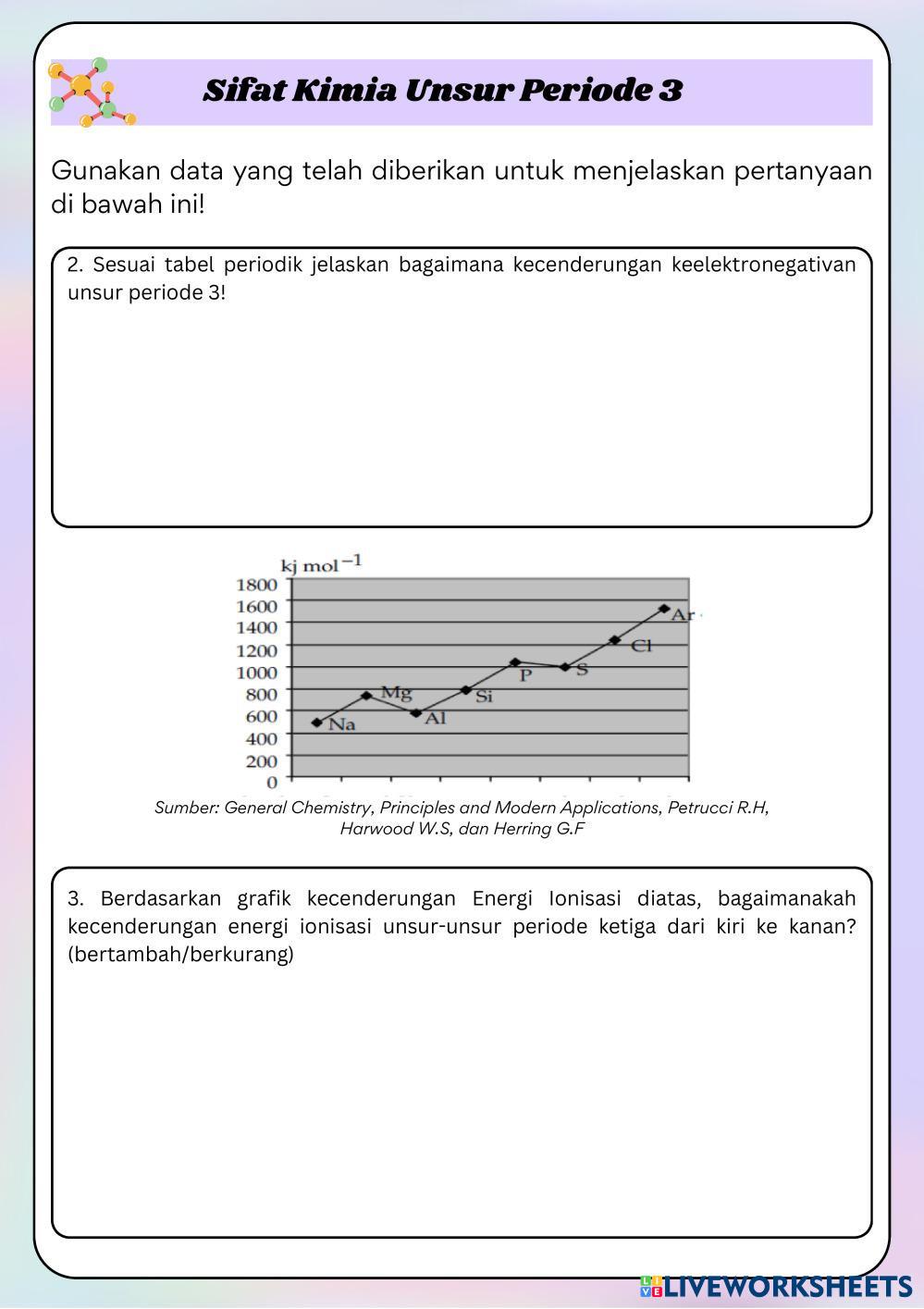 Sifat Kimia Unsur Periode 3

Gunakan data yang telah diberikan untuk menjelaskan pertanyaan di bawah ini!

2. Sesuai tabel periodik jelaskan bagaimana kecenderungan keelektronegativan unsur periode 3!

kj mol$^{-1}$
1800
1600
1400
1200
1000
800
600
400
200
0
Na
Mg
Al
Si
P
S
Cl
Ar

Sumber: General Chemistry, Principles and Modern Applications, Petrucci R.H, Harwood W.S, dan Herring G.F

3. Berdasarkan grafik kecenderungan Energi Ionisasi diatas, bagaimanakah kecenderungan energi ionisasi unsur-unsur periode ketiga dari kiri ke kanan? (bertambah/berkurang)

LIVEWORKSHEETS